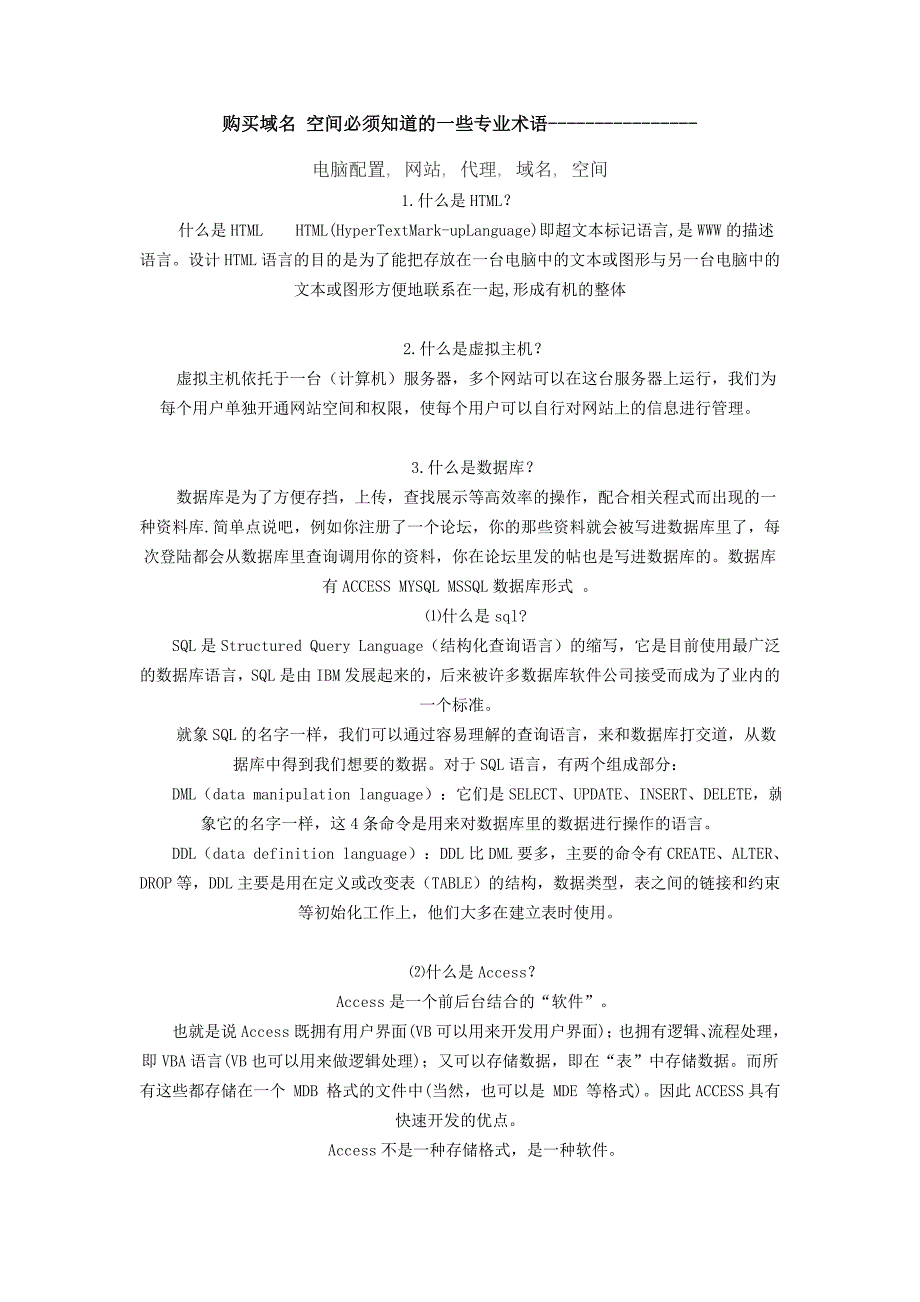 购买域名 空间必须知道的一些专业术语----------------

电脑配置, 网站, 代理, 域名, 空间

1.什么是HTML?

什么是HTML HTML(HyperTextMark-upLanguage)即超文本标记语言,是WWW的描述语言。设计HTML语言的目的是为了能把存放在一台电脑中的文本或图形与另一台电脑中的文本或图形方便地联系在一起,形成有机的整体

2.什么是虚拟主机?

虚拟主机依托于一台（计算机）服务器，多个网站可以在这台服务器上运行，我们为每个用户单独开通网站空间和权限，使每个用户可以自行对网站上的信息进行管理。

3.什么是数据库?

数据库是为了方便存挡，上传，查找展示等高效率的操作，配合相关程式而出现的一种资料库.简单点说吧，例如你注册了一个论坛，你的那些资料就会被写进数据库里了，每次登陆都会从数据库里查询调用你的资料，你在论坛里发的帖也是写进数据库的。数据库有ACCESS MYSQL MSSQL数据库形式 。

⑴什么是sql?

SQL是Structured Query Language（结构化查询语言）的缩写，它是目前使用最广泛的数据库语言，SQL是由IBM发展起来的，后来被许多数据库软件公司接受而成为了业内的一个标准。

就象SQL的名字一样，我们可以通过容易理解的查询语言，来和数据库打交道，从数据库中得到我们想要的数据。对于SQL语言，有两个组成部分：

DML（data manipulation language）：它们是SELECT、UPDATE、INSERT、DELETE，就象它的名字一样，这4条命令是用来对数据库里的数据进行操作的语言。

DDL（data definition language）：DDL比DML要多，主要的命令有CREATE、ALTER、DROP等，DDL主要是用在定义或改变表（TABLE）的结构，数据类型，表之间的链接和约束等初始化工作上，他们大多在建立表时使用。

⑵什么是Access?

Access是一个前后台结合的“软件”。

也就是说Access既拥有用户界面(VB可以用来开发用户界面)；也拥有逻辑、流程处理，即VBA语言(VB也可以用来做逻辑处理)；又可以存储数据，即在“表”中存储数据。而所有这些都存储在一个 MDB 格式的文件中(当然，也可以是 MDE 等格式)。因此ACCESS具有快速开发的优点。

Access不是一种存储格式，是一种软件。